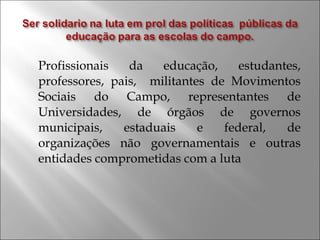 Ser solidario na luta em prol das politicas públicas da educação para as escolas do campo.

Profissionais da educação, estudantes, professores, pais, militantes de Movimentos Sociais do Campo, representantes de Universidades, de órgãos de governos municipais, estaduais e federal, de organizações não governamentais e outras entidades comprometidas com a luta